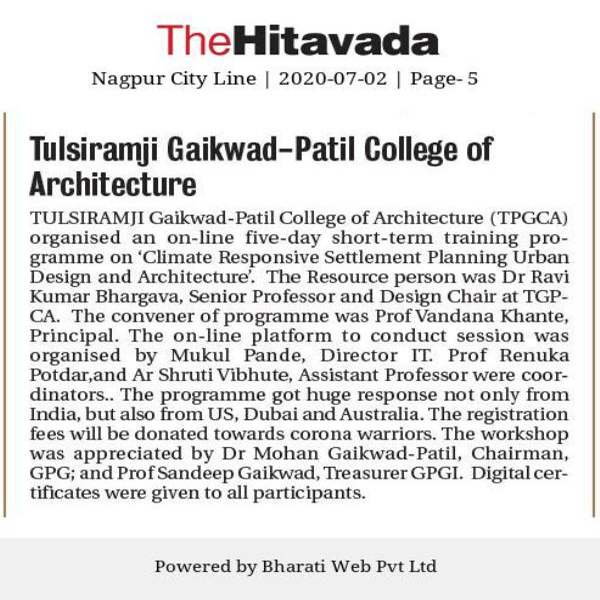 TheHitavada

Nagpur City Line | 2020-07-02 | Page- 5

Tulsiramji Gaikwad-Patil College of Architecture

TULSIRAMJI Gaikwad-Patil College of Architecture (TPGCA) organised an on-line five-day short-term training programme on 'Climate Responsive Settlement Planning Urban Design and Architecture'. The Resource person was Dr Ravi Kumar Bhargava, Senior Professor and Design Chair at TGPCA. The convener of programme was Prof Vandana Khante, Principal. The on-line platform to conduct session was organised by Mukul Pande, Director IT. Prof Renuka Potdar,and Ar Shruti Vibhute, Assistant Professor were coordinators.. The programme got huge response not only from India, but also from US, Dubai and Australia. The registration fees will be donated towards corona warriors. The workshop was appreciated by Dr Mohan Gaikwad-Patil, Chairman, GPG; and Prof Sandeep Gaikwad, Treasurer GPGI. Digital certificates were given to all participants.

Powered by Bharati Web Pvt Ltd